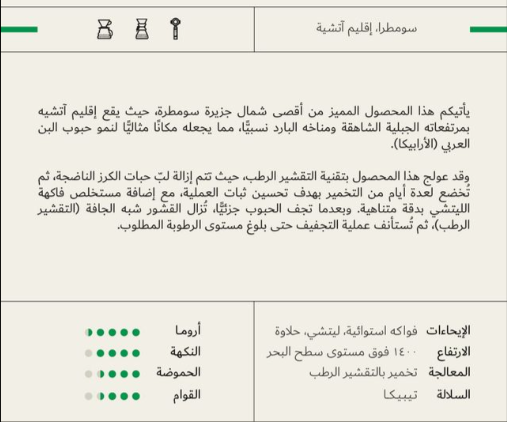 سومطرا، إقليم آتشية

يأتيكم هذا المحصول المميز من أقصى شمال جزيرة سومطرة، حيث يقع إقليم آتشيه بمرتفعاته الجبلية الشاهقة ومناخه البارد نسبيًّا، مما يجعله مكانًا مثاليًّا لنمو حبوب البن العربي (الأرابيكا).

وقد عولج هذا المحصول بتقنية التقشير الرطب، حيث تتم إزالة لبّ حبات الكرز الناضجة، ثم تُخضع لعدة أيام من التخمير بهدف تحسين ثبات العملية، مع إضافة مستخلص فاكهة الليتشي بدقة متناهية. وبعدما تجف الحبوب جزئيًّا، تُزال القشور شبه الجافة (التقشير الرطب)، ثم تُستأنف عملية التجفيف حتى بلوغ مستوى الرطوبة المطلوب.

الإيحاءات فواكه استوائية، ليتشي، حلاوة
الارتفاع ١٤٠٠ فوق مستوى سطح البحر
المعالجة تخمير بالتقشير الرطب
السلالة تيبيكا

أروما
النكهة
الحموضة
القوام